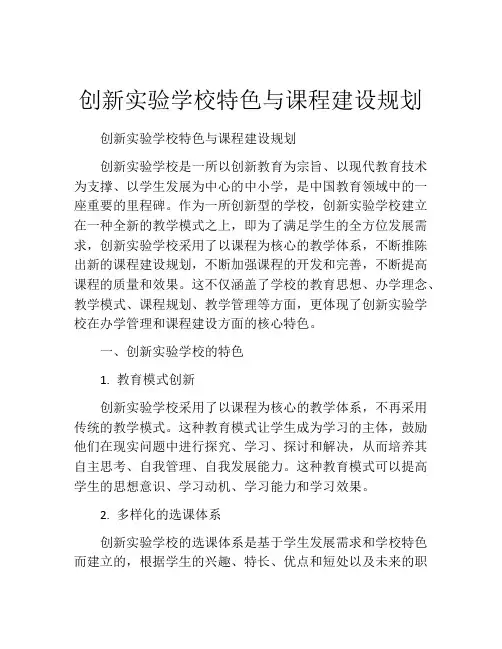 创新实验学校特色与课程建设规划

创新实验学校特色与课程建设规划

创新实验学校是一所以创新教育为宗旨、以现代教育技术为支撑、以学生发展为中心的中小学，是中国教育领域中的一座重要的里程碑。作为一所创新型的学校，创新实验学校建立在一种全新的教学模式之上，即为了满足学生的全方位发展需求，创新实验学校采用了以课程为核心的教学体系，不断推陈出新的课程建设规划，不断加强课程的开发和完善，不断提高课程的质量和效果。这不仅涵盖了学校的教育思想、办学理念、教学模式、课程规划、教学管理等方面，更体现了创新实验学校在办学管理和课程建设方面的核心特色。

一、创新实验学校的特色

1. 教育模式创新

创新实验学校采用了以课程为核心的教学体系，不再采用传统的教学模式。这种教育模式让学生成为学习的主体，鼓励他们在现实问题中进行探究、学习、探讨和解决，从而培养其自主思考、自我管理、自我发展能力。这种教育模式可以提高学生的思想意识、学习动机、学习能力和学习效果。

2. 多样化的选课体系

创新实验学校的选课体系是基于学生发展需求和学校特色而建立的，根据学生的兴趣、特长、优点和短处以及未来的职